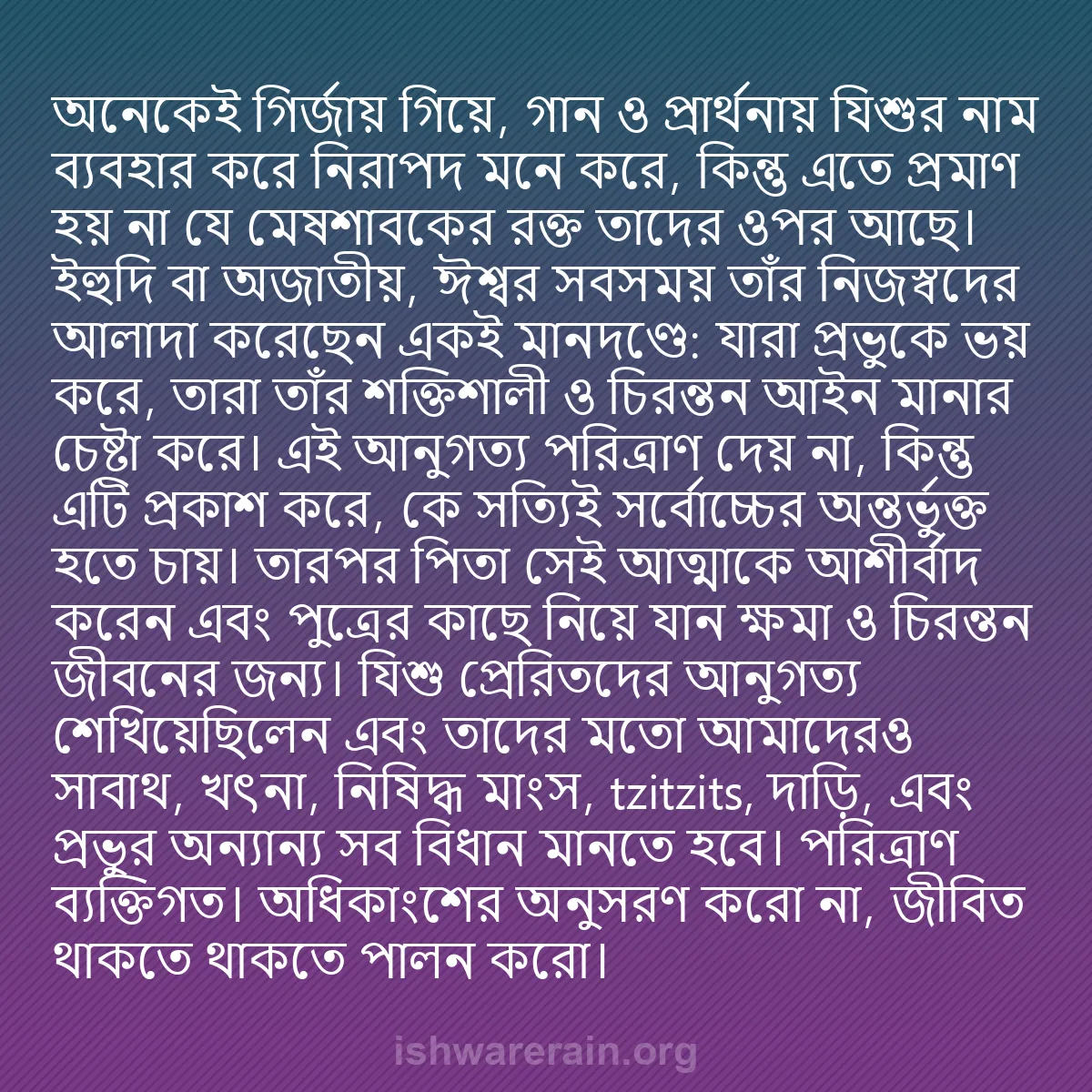 অনেকেই গির্জায় গিয়ে, গান ও প্রার্থনায় যিশুর নাম ব্যবহার করে নিরাপদ মনে করে, কিন্তু এতে প্রমাণ হয় না যে মেষশাবকের রক্ত তাদের ওপর আছে। ইহুদি বা অজাতীয়, ঈশ্বর সবসময় তাঁর নিজস্বদের আলাদা করেছেন একই মানদণ্ডে: যারা প্রভুকে ভয় করে, তারা তাঁর শক্তিশালী ও চিরন্তন আইন মানার চেষ্টা করে। এই আনুগত্য পরিত্রাণ দেয় না, কিন্তু এটি প্রকাশ করে, কে সত্যিই সর্বোচ্চের অন্তর্ভুক্ত হতে চায়। তারপর পিতা সেই আত্মাকে আশীর্বাদ করেন এবং পুত্রের কাছে নিয়ে যান ক্ষমা ও চিরন্তন জীবনের জন্য। যিশু প্রেরিতদের আনুগত্য শেখিয়েছিলেন এবং তাদের মতো আমাদেরও সাবাথ, খৎনা, নিষিদ্ধ মাংস, tzitzits, দাড়ি, এবং প্রভুর অন্যান্য সব বিধান মানতে হবে। পরিত্রাণ ব্যক্তিগত। অধিকাংশের অনুসরণ করো না, জীবিত থাকতে থাকতে পালন করো।

ishwarerain.org